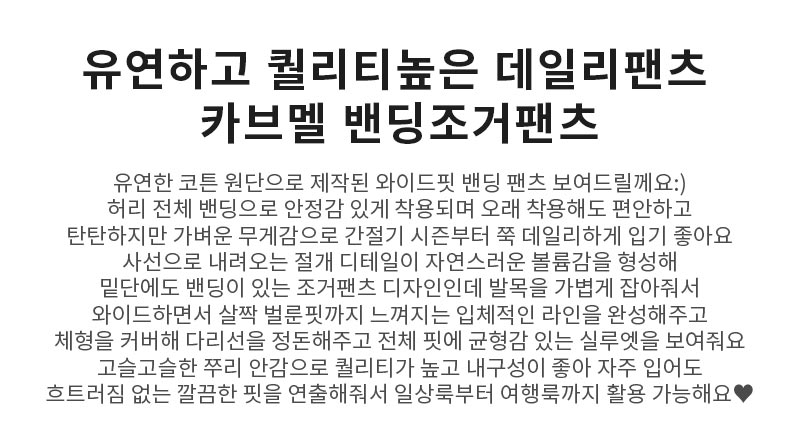 유연하고 퀄리티높은 데일리팬츠
카브멜 밴딩조거팬츠

유연한 코튼 원단으로 제작된 와이드핏 밴딩 팬츠 보여드릴께요:)
허리 전체 밴딩으로 안정감 있게 착용되며 오래 착용해도 편안하고
탄탄하지만 가벼운 무게감으로 간절기 시즌부터 쭉 데일리하게 입기 좋아요
사선으로 내려오는 절개 디테일이 자연스러운 볼륨감을 형성해
밑단에도 밴딩이 있는 조거팬츠 디자인인데 발목을 가볍게 잡아줘서
와이드하면서 살짝 벌룬핏까지 느껴지는 입체적인 라인을 완성해주고
체형을 커버해 다리선을 정돈해주고 전체 핏에 균형감 있는 실루엣을 보여줘요
고슬고슬한 쭈리 안감으로 퀄리티가 높고 내구성이 좋아 자주 입어도
흐트러짐 없는 깔끔한 핏을 연출해줘서 일상룩부터 여행룩까지 활용 가능해요♥